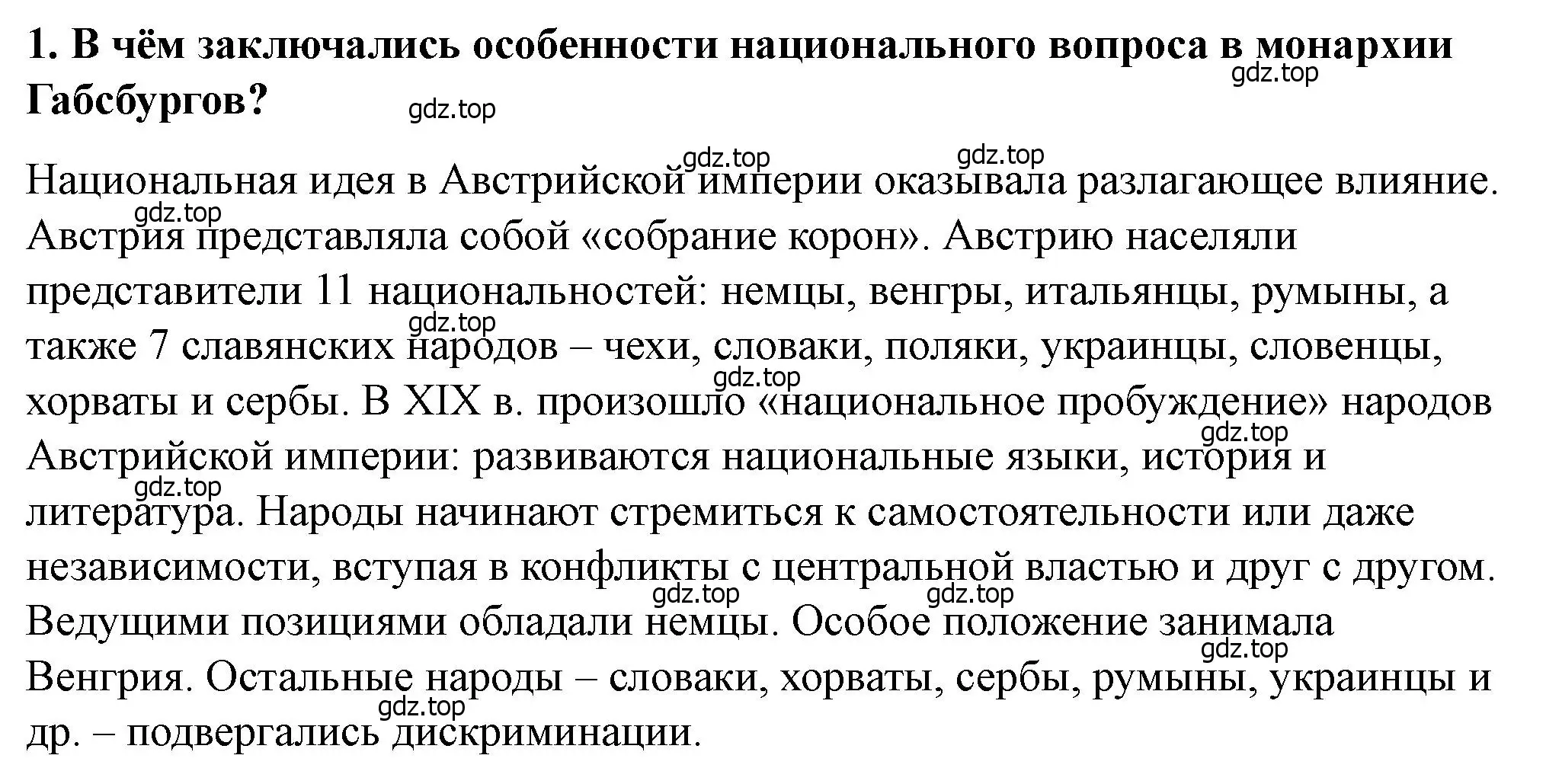 1. В чём заключались особенности национального вопроса в монархии Габсбургов?

Национальная идея в Австрийской империи оказывала разлагающее влияние. Австрия представляла собой «собрание корон». Австрию населяли представители 11 национальностей: немцы, венгры, итальянцы, румыны, а также 7 славянских народов – чехи, словаки, поляки, украинцы, словенцы, хорваты и сербы. В XIX в. произошло «национальное пробуждение» народов Австрийской империи: развиваются национальные языки, история и литература. Народы начинают стремиться к самостоятельности или даже независимости, вступая в конфликты с центральной властью и друг с другом. Ведущими позициями обладали немцы. Особое положение занимала Венгрия. Остальные народы – словаки, хорваты, сербы, румыны, украинцы и др. – подвергались дискриминации.

gdz.top gdz.top gdz.top gdz.top gdz.top gdz.top gdz.top gdz.top gdz.top gdz.top gdz.top gdz.top gdz.top